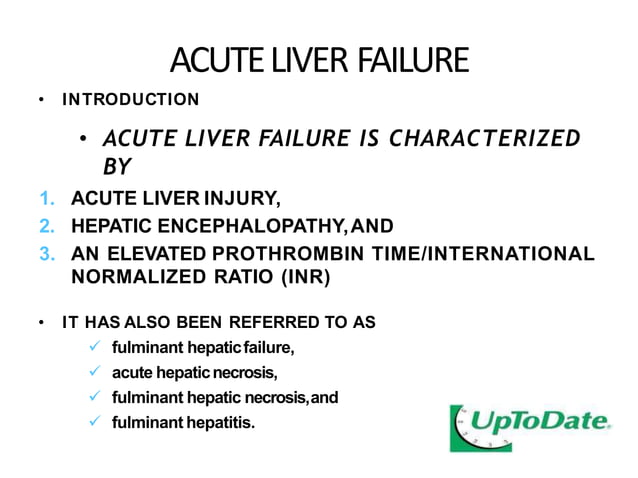 ACUTE LIVER FAILURE

• INTRODUCTION

• ACUTE LIVER FAILURE IS CHARACTERIZED BY

1. ACUTE LIVER INJURY,
2. HEPATIC ENCEPHALOPATHY, AND
3. AN ELEVATED PROTHROMBIN TIME/INTERNATIONAL NORMALIZED RATIO (INR)

• IT HAS ALSO BEEN REFERRED TO AS
✓ fulminant hepatic failure,
✓ acute hepatic necrosis,
✓ fulminant hepatic necrosis, and
✓ fulminant hepatitis.

UpToDate